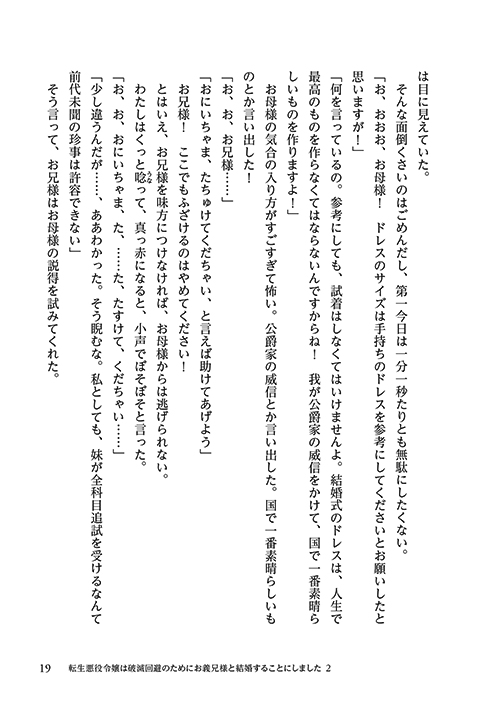 は目に見えていた。

そんな面倒くさいのはごめんだし、第一今日は一分一秒たりとも無駄にしたくない。

「お、おおお、お母様！　ドレスのサイズは手持ちのドレスを参考にしてくださいとお願いしたと思いますが！」

「何を言っているの。参考にしても、試着はしなくてはいけませんよ。結婚式のドレスは、人生で最高のものを作らなくてはならないんですからね！　我が公爵家の威信をかけて、国で一番素晴らしいものを作りますよ！」

お母様の気合の入り方がすごすぎて怖い。公爵家の威信とか言い出した。国で一番素晴らしいものとか言い出した！

「お、お、お兄様……」

「おにいちゃま、たちゅけてくだちゃい、と言えば助けてあげよう」

お兄様！　ここでもふざけるのはやめてください！

とはいえ、お兄様を味方につけなければ、お母様からは逃げられない。

わたしはくっと唸って、真っ赤になると、小声でぼそぼそと言った。

「お、お、おにいちゃま、た、……た、たすけて、くだちゃい……」

「少し違うんだが……、ああわかった。そう睨むな。私としても、妹が全科目追試を受けるなんて前代未聞の珍事は許容できない」

そう言って、お兄様はお母様の説得を試みてくれた。

19　転生悪役令嬢は破滅回避のためにお義兄様と結婚することにしました 2